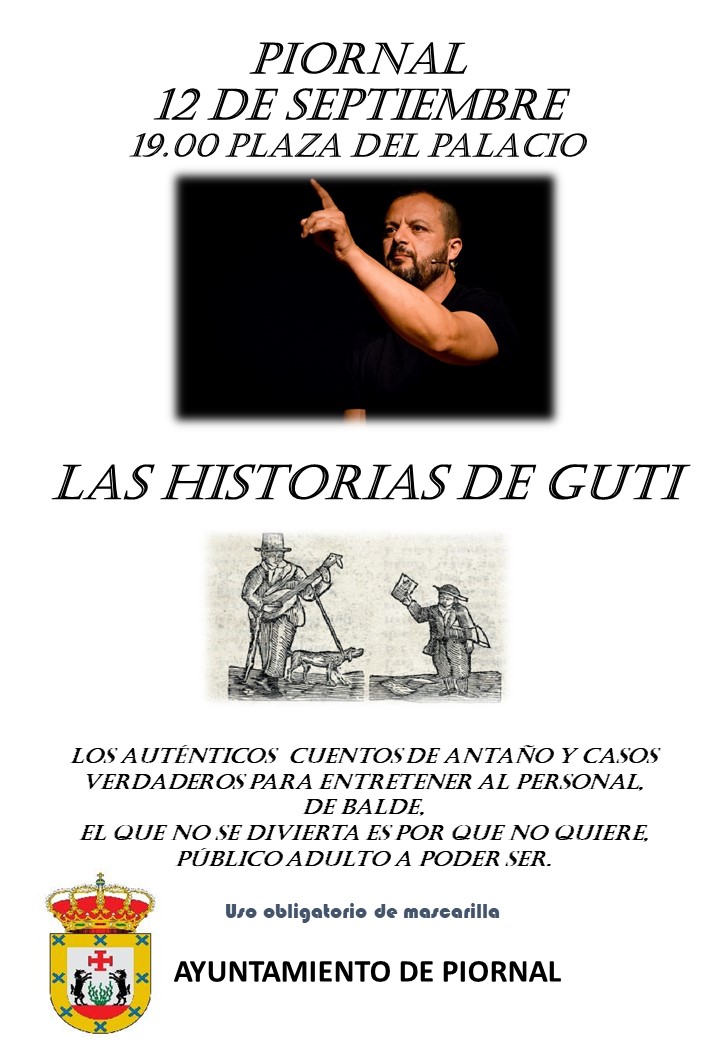 PIORNAL
12 DE SEPTIEMBRE
19.00 PLAZA DEL PALACIO

LAS HISTORIAS DE GUTI

LOS AUTÉNTICOS CUENTOS DE ANTAÑO Y CASOS VERDADEROS PARA ENTRETENER AL PERSONAL, DE BALDE,
EL QUE NO SE DIVIERTA ES POR QUE NO QUIERE,
PÚBLICO ADULTO A PODER SER.

Uso obligatorio de mascarilla

AYUNTAMIENTO DE PIORNAL